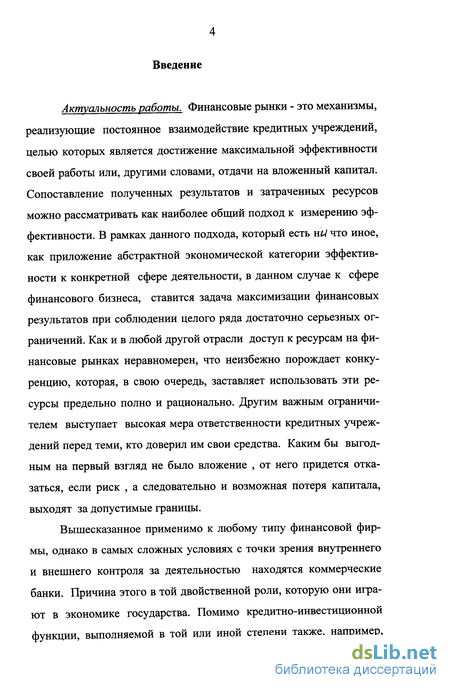 4

Введение

Актуальность работы. Финансовые рынки - это механизмы, реализующие постоянное взаимодействие кредитных учреждений, целью которых является достижение максимальной эффективности своей работы или, другими словами, отдачи на вложенный капитал. Сопоставление полученных результатов и затраченных ресурсов можно рассматривать как наиболее общий подход к измерению эффективности. В рамках данного подхода, который есть ни что иное, как приложение абстрактной экономической категории эффективности к конкретной сфере деятельности, в данном случае к сфере финансового бизнеса, ставится задача максимизации финансовых результатов при соблюдении целого ряда достаточно серьезных ограничений. Как и в любой другой отрасли доступ к ресурсам на финансовые рынках неравномерен, что неизбежно порождает конкуренцию, которая, в свою очередь, заставляет использовать эти ресурсы предельно полно и рационально. Другим важным ограничителем выступает высокая мера ответственности кредитных учреждений перед теми, кто доверил им свои средства. Каким бы выгодным на первый взгляд не было вложение , от него придется отказаться, если риск , а следовательно и возможная потеря капитала, выходят за допустимые границы.

Вышесказанное применимо к любому типу финансовой фирмы, однако в самых сложных условиях с точки зрения внутреннего и внешнего контроля за деятельностью находятся коммерческие банки. Причина этого в той двойственной роли, которую они играют в экономике государства. Помимо кредитно-инвестиционной функции, выполняемой в той или иной степени также, например,

dsLib.net
библиотека диссертаций